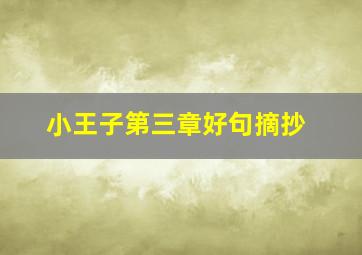 小王子第三章好句摘抄